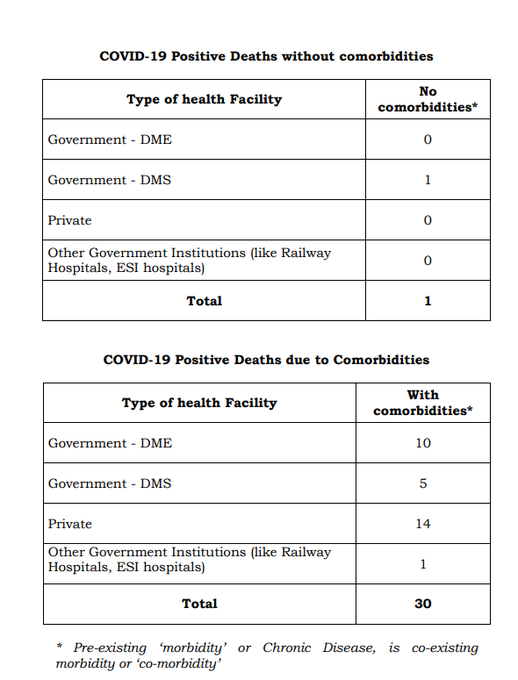 COVID-19 Positive Deaths without comorbidities

| Type of health Facility | No comorbidities* |
|---|---|
| Government - DME | 0 |
| Government - DMS | 1 |
| Private | 0 |
| Other Government Institutions (like Railway Hospitals, ESI hospitals) | 0 |
| Total | 1 |

COVID-19 Positive Deaths due to Comorbidities

| Type of health Facility | With comorbidities* |
|---|---|
| Government - DME | 10 |
| Government - DMS | 5 |
| Private | 14 |
| Other Government Institutions (like Railway Hospitals, ESI hospitals) | 1 |
| Total | 30 |

* Pre-existing 'morbidity' or Chronic Disease, is co-existing morbidity or 'co-morbidity'